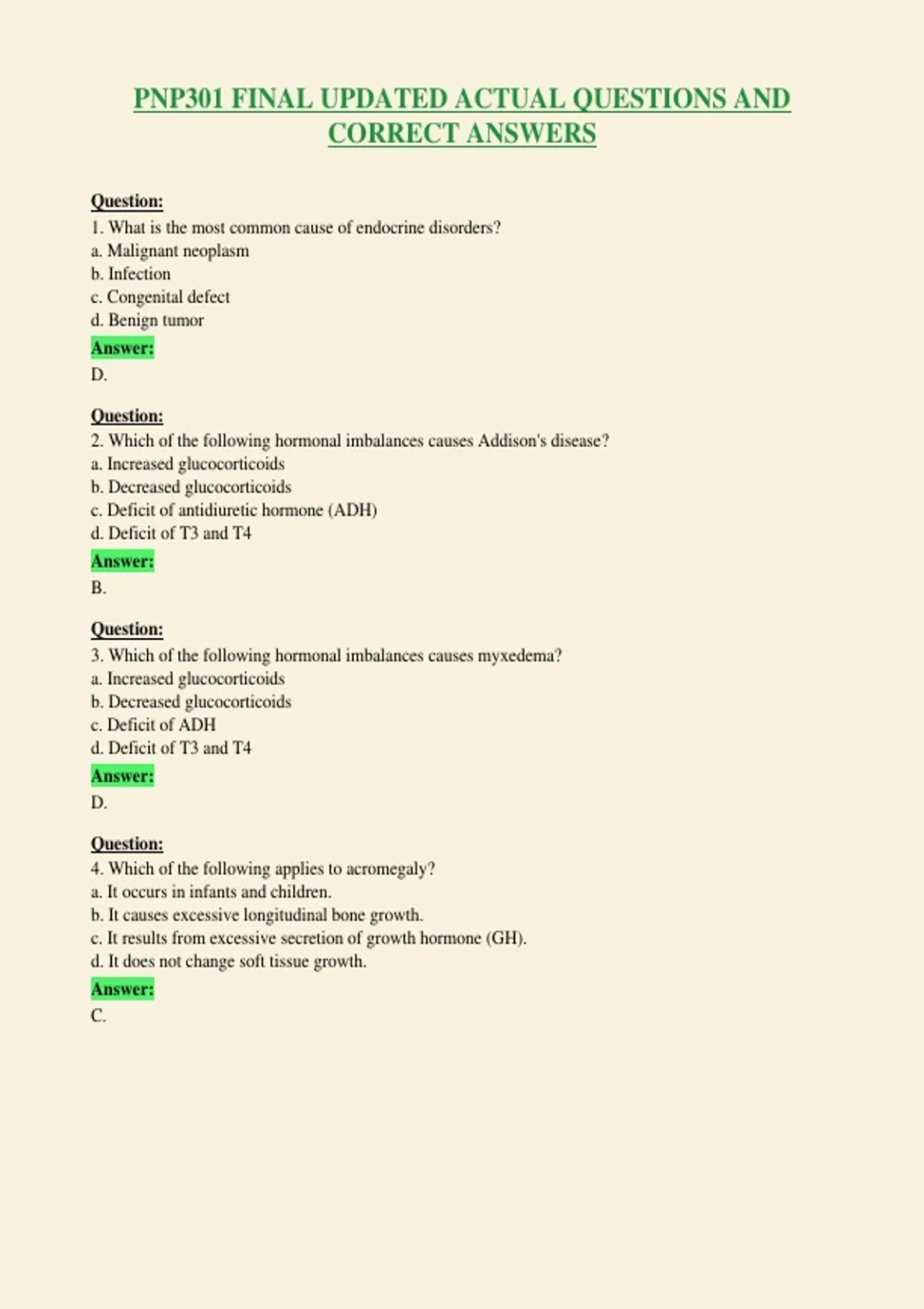 PNP301 FINAL UPDATED ACTUAL QUESTIONS AND CORRECT ANSWERS

Question:
1. What is the most common cause of endocrine disorders?
a. Malignant neoplasm
b. Infection
c. Congenital defect
d. Benign tumor
Answer:
D.

Question:
2. Which of the following hormonal imbalances causes Addison's disease?
a. Increased glucocorticoids
b. Decreased glucocorticoids
c. Deficit of antidiuretic hormone (ADH)
d. Deficit of T3 and T4
Answer:
B.

Question:
3. Which of the following hormonal imbalances causes myxedema?
a. Increased glucocorticoids
b. Decreased glucocorticoids
c. Deficit of ADH
d. Deficit of T3 and T4
Answer:
D.

Question:
4. Which of the following applies to acromegaly?
a. It occurs in infants and children.
b. It causes excessive longitudinal bone growth.
c. It results from excessive secretion of growth hormone (GH).
d. It does not change soft tissue growth.
Answer:
C.